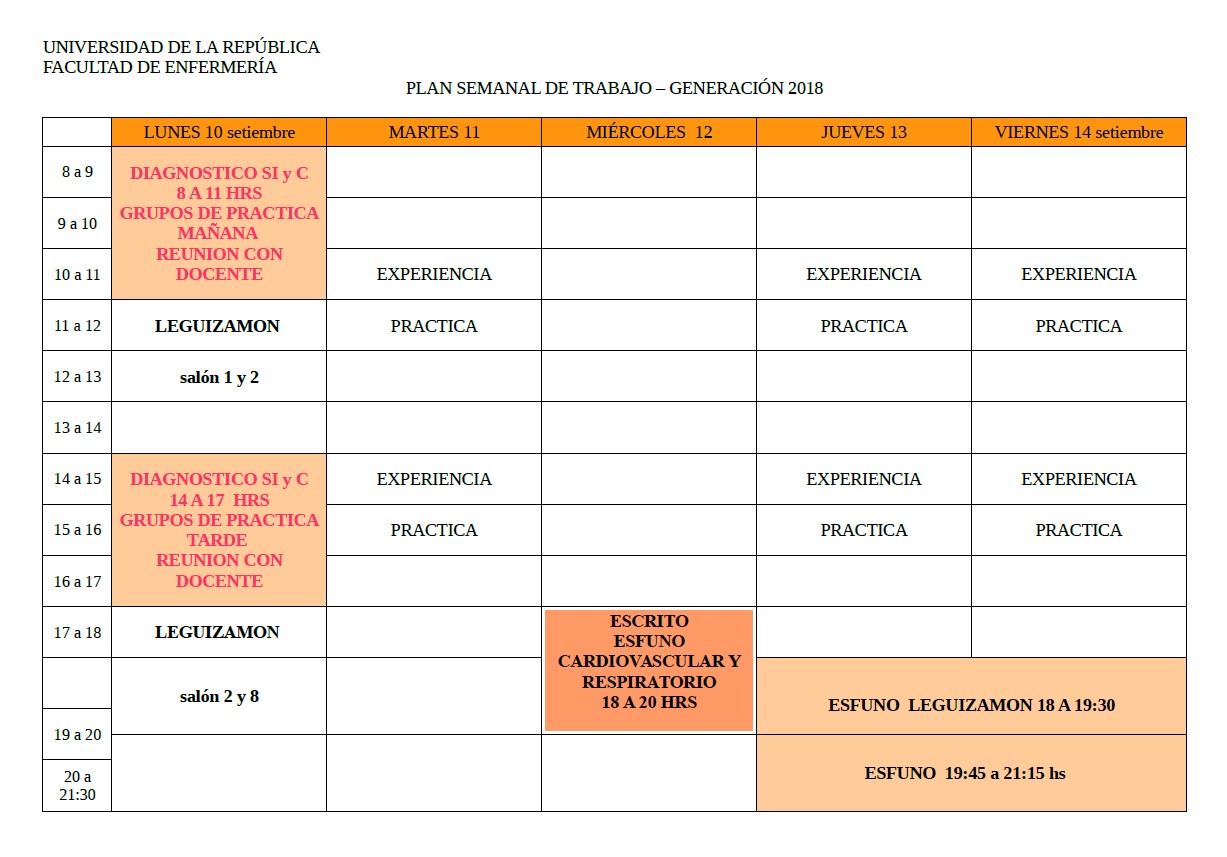 UNIVERSIDAD DE LA REPÚBLICA
FACULTAD DE ENFERMERÍA

PLAN SEMANAL DE TRABAJO – GENERACIÓN 2018

| | LUNES 10 setiembre | MARTES 11 | MIÉRCOLES 12 | JUEVES 13 | VIERNES 14 setiembre |
|---|---|---|---|---|---|
| 8 a 9 | DIAGNOSTICO SI y C 8 A 11 HRS GRUPOS DE PRACTICA MAÑANA REUNION CON DOCENTE | | | | |
| 9 a 10 | | | | | |
| 10 a 11 | | EXPERIENCIA | | EXPERIENCIA | EXPERIENCIA |
| 11 a 12 | LEGUIZAMON | PRACTICA | | PRACTICA | PRACTICA |
| 12 a 13 | salón 1 y 2 | | | | |
| 13 a 14 | | | | | |
| 14 a 15 | DIAGNOSTICO SI y C 14 A 17 HRS GRUPOS DE PRACTICA TARDE REUNION CON DOCENTE | EXPERIENCIA | | EXPERIENCIA | EXPERIENCIA |
| 15 a 16 | | PRACTICA | | PRACTICA | PRACTICA |
| 16 a 17 | | | | | |
| 17 a 18 | LEGUIZAMON | | ESCRITO ESFUNO CARDIOVASCULAR Y RESPIRATORIO 18 A 20 HRS | | |
| | salón 2 y 8 | | | ESFUNO LEGUIZAMON 18 A 19:30 | |
| 19 a 20 | | | | | |
| 20 a 21:30 | | | | ESFUNO 19:45 a 21:15 hs | |